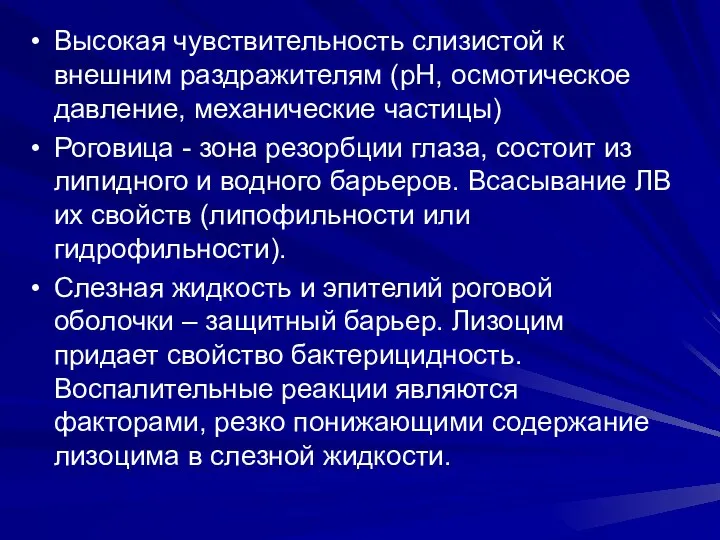 • Высокая чувствительность слизистой к внешним раздражителям (рН, осмотическое давление, механические частицы)

• Роговица - зона резорбции глаза, состоит из липидного и водного барьеров. Всасывание ЛВ их свойств (липофильности или гидрофильности).

• Слезная жидкость и эпителий роговой оболочки – защитный барьер. Лизоцим придает свойство бактерицидность. Воспалительные реакции являются факторами, резко понижающими содержание лизоцима в слезной жидкости.